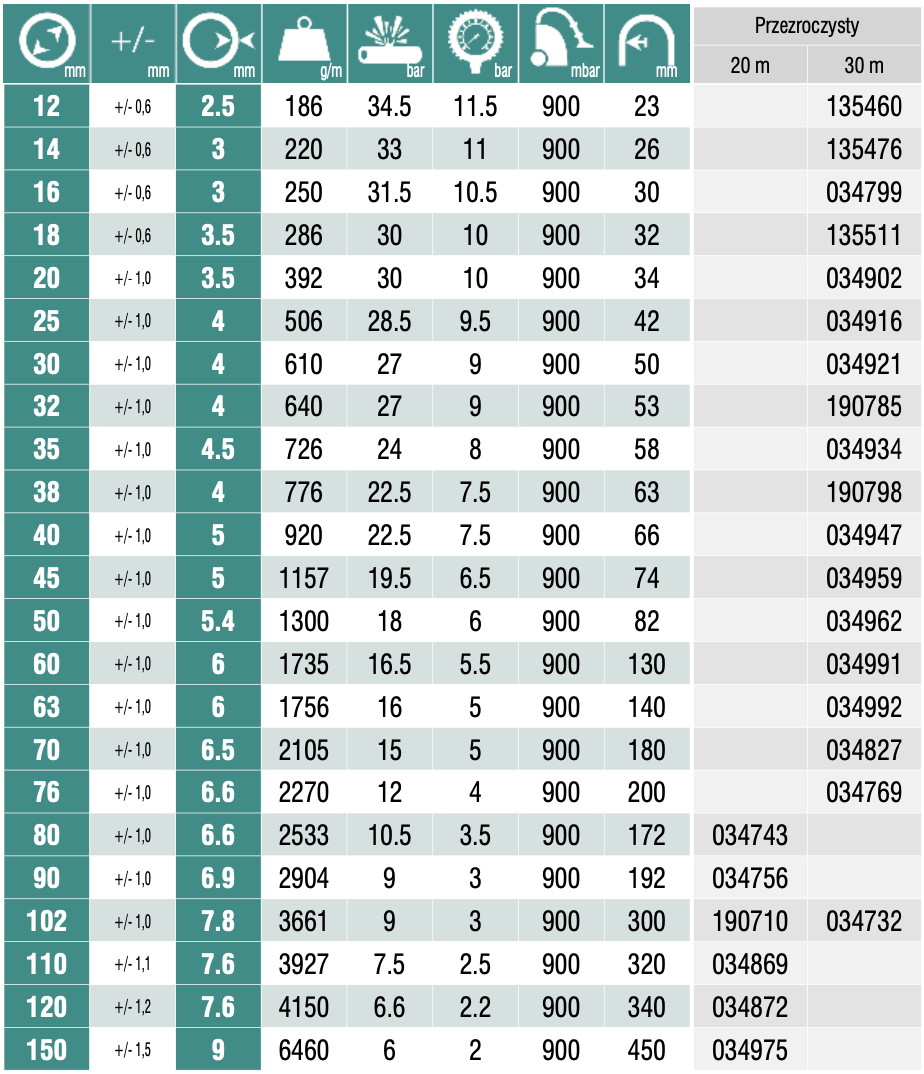 | mm | +/- mm | mm | g/m | bar | bar | mbar | mm | Przezroczysty 20 m | Przezroczysty 30 m |
|---|---|---|---|---|---|---|---|---|---|
| 12 | +/- 0,6 | 2.5 | 186 | 34.5 | 11.5 | 900 | 23 | | 135460 |
| 14 | +/- 0,6 | 3 | 220 | 33 | 11 | 900 | 26 | | 135476 |
| 16 | +/- 0,6 | 3 | 250 | 31.5 | 10.5 | 900 | 30 | | 034799 |
| 18 | +/- 0,6 | 3.5 | 286 | 30 | 10 | 900 | 32 | | 135511 |
| 20 | +/- 1,0 | 3.5 | 392 | 30 | 10 | 900 | 34 | | 034902 |
| 25 | +/- 1,0 | 4 | 506 | 28.5 | 9.5 | 900 | 42 | | 034916 |
| 30 | +/- 1,0 | 4 | 610 | 27 | 9 | 900 | 50 | | 034921 |
| 32 | +/- 1,0 | 4 | 640 | 27 | 9 | 900 | 53 | | 190785 |
| 35 | +/- 1,0 | 4.5 | 726 | 24 | 8 | 900 | 58 | | 034934 |
| 38 | +/- 1,0 | 4 | 776 | 22.5 | 7.5 | 900 | 63 | | 190798 |
| 40 | +/- 1,0 | 5 | 920 | 22.5 | 7.5 | 900 | 66 | | 034947 |
| 45 | +/- 1,0 | 5 | 1157 | 19.5 | 6.5 | 900 | 74 | | 034959 |
| 50 | +/- 1,0 | 5.4 | 1300 | 18 | 6 | 900 | 82 | | 034962 |
| 60 | +/- 1,0 | 6 | 1735 | 16.5 | 5.5 | 900 | 130 | | 034991 |
| 63 | +/- 1,0 | 6 | 1756 | 16 | 5 | 900 | 140 | | 034992 |
| 70 | +/- 1,0 | 6.5 | 2105 | 15 | 5 | 900 | 180 | | 034827 |
| 76 | +/- 1,0 | 6.6 | 2270 | 12 | 4 | 900 | 200 | | 034769 |
| 80 | +/- 1,0 | 6.6 | 2533 | 10.5 | 3.5 | 900 | 172 | 034743 | |
| 90 | +/- 1,0 | 6.9 | 2904 | 9 | 3 | 900 | 192 | 034756 | |
| 102 | +/- 1,0 | 7.8 | 3661 | 9 | 3 | 900 | 300 | 190710 | 034732 |
| 110 | +/- 1,1 | 7.6 | 3927 | 7.5 | 2.5 | 900 | 320 | 034869 | |
| 120 | +/- 1,2 | 7.6 | 4150 | 6.6 | 2.2 | 900 | 340 | 034872 | |
| 150 | +/- 1,5 | 9 | 6460 | 6 | 2 | 900 | 450 | 034975 | |